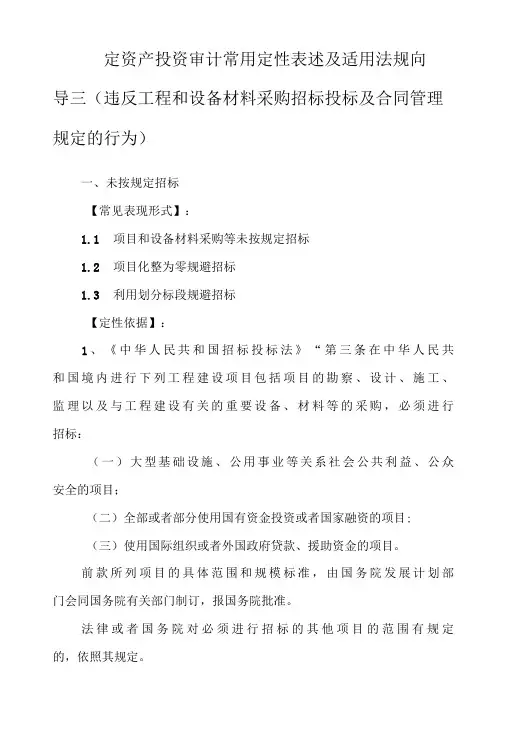 定资产投资审计常用定性表述及适用法规向导三（违反工程和设备材料采购招标投标及合同管理规定的行为）

一、未按规定招标

【常见表现形式】：

1.1 项目和设备材料采购等未按规定招标

1.2 项目化整为零规避招标

1.3 利用划分标段规避招标

【定性依据】：

1、《中华人民共和国招标投标法》“第三条在中华人民共和国境内进行下列工程建设项目包括项目的勘察、设计、施工、监理以及与工程建设有关的重要设备、材料等的采购，必须进行招标：

（一）大型基础设施、公用事业等关系社会公共利益、公众安全的项目；

（二）全部或者部分使用国有资金投资或者国家融资的项目；

（三）使用国际组织或者外国政府贷款、援助资金的项目。

前款所列项目的具体范围和规模标准，由国务院发展计划部门会同国务院有关部门制订，报国务院批准。

法律或者国务院对必须进行招标的其他项目的范围有规定的，依照其规定。